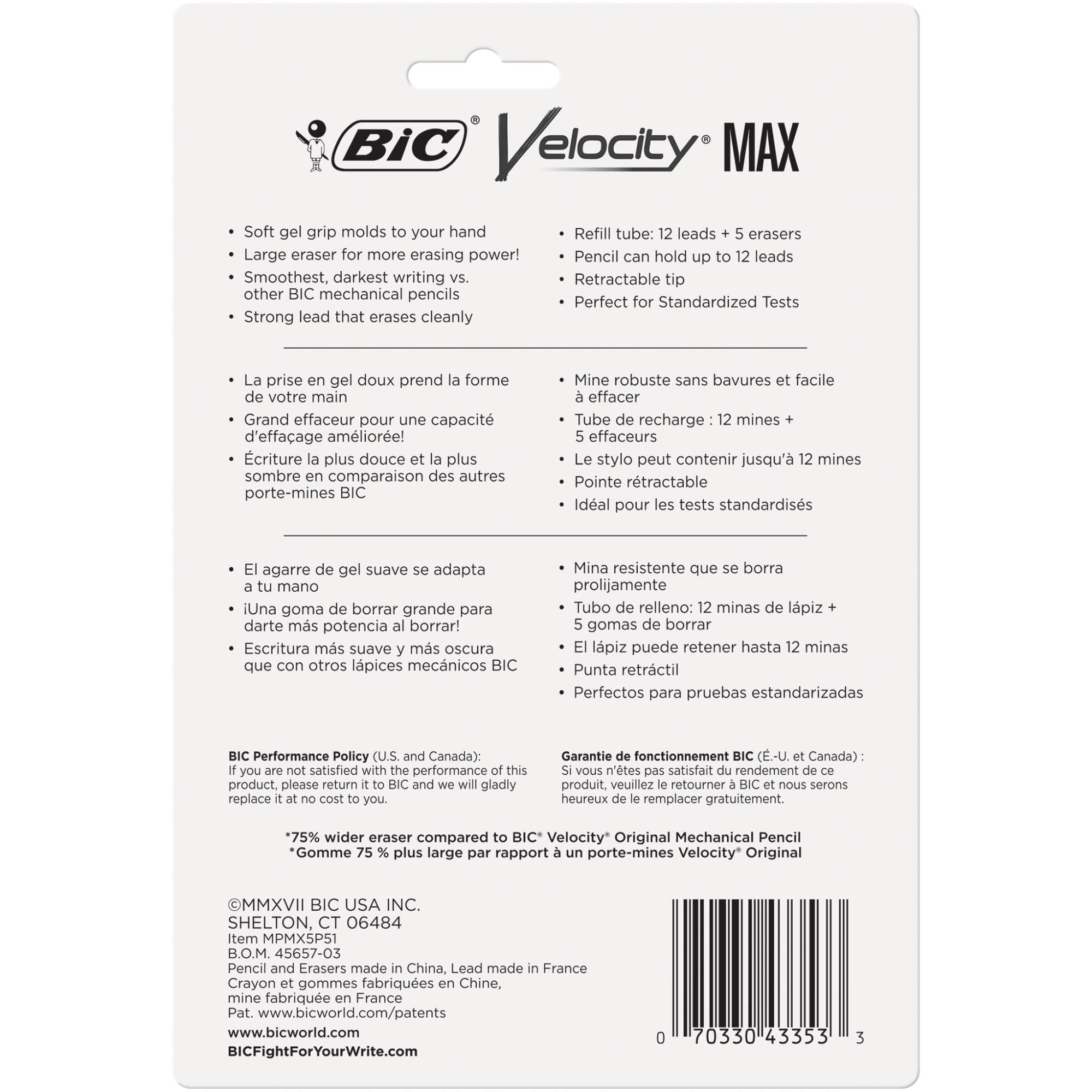 BiC® Velocity® MAX

• Soft gel grip molds to your hand
• Large eraser for more erasing power!
• Smoothest, darkest writing vs. other BIC mechanical pencils
• Strong lead that erases cleanly

• Refill tube: 12 leads + 5 erasers
• Pencil can hold up to 12 leads
• Retractable tip
• Perfect for Standardized Tests

• La prise en gel doux prend la forme de votre main
• Grand effaceur pour une capacité d'effaçage améliorée!
• Écriture la plus douce et la plus sombre en comparaison des autres porte-mines BIC

• Mine robuste sans bavures et facile à effacer
• Tube de recharge : 12 mines + 5 effaceurs
• Le stylo peut contenir jusqu'à 12 mines
• Pointe rétractable
• Idéal pour les tests standardisés

• El agarre de gel suave se adapta a tu mano
• ¡Una goma de borrar grande para darte más potencia al borrar!
• Escritura más suave y más oscura que con otros lápices mecánicos BIC

• Mina resistente que se borra prolijamente
• Tubo de relleno: 12 minas de lápiz + 5 gomas de borrar
• El lápiz puede retener hasta 12 minas
• Punta retráctil
• Perfectos para pruebas estandarizadas

BIC Performance Policy (U.S. and Canada): If you are not satisfied with the performance of this product, please return it to BIC and we will gladly replace it at no cost to you.

Garantie de fonctionnement BIC (É.-U. et Canada) : Si vous n'êtes pas satisfait du rendement de ce produit, veuillez le retourner à BIC et nous serons heureux de le remplacer gratuitement.

*75% wider eraser compared to BIC® Velocity® Original Mechanical Pencil
*Gomme 75 % plus large par rapport à un porte-mines Velocity® Original

©MMXVII BIC USA INC.
SHELTON, CT 06484
Item MPMX5P51
B.O.M. 45657-03
Pencil and Erasers made in China, Lead made in France
Crayon et gommes fabriquées en Chine, mine fabriquée en France
Pat. www.bicworld.com/patents
www.bicworld.com
BICFightForYourWrite.com

0 70330 43353 3